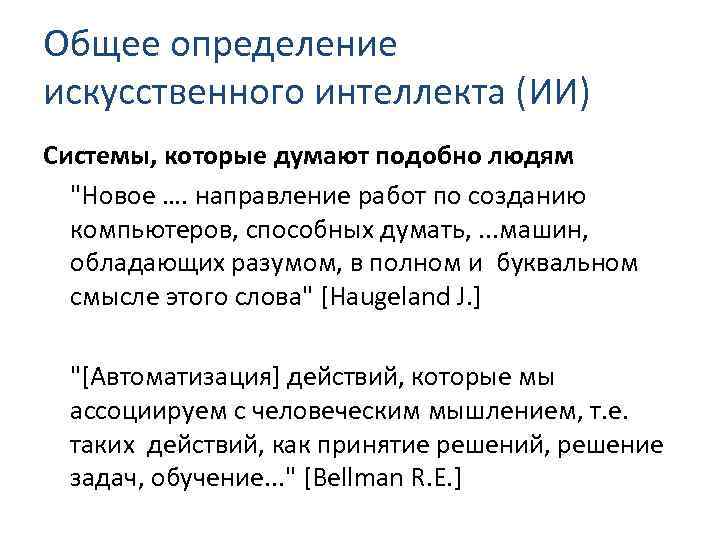 Общее определение искусственного интеллекта (ИИ)

Системы, которые думают подобно людям

"Новое …. направление работ по созданию компьютеров, способных думать, ...машин, обладающих разумом, в полном и буквальном смысле этого слова" [Haugeland J.]

"[Автоматизация] действий, которые мы ассоциируем с человеческим мышлением, т.е. таких действий, как принятие решений, решение задач, обучение..." [Bellman R.E.]